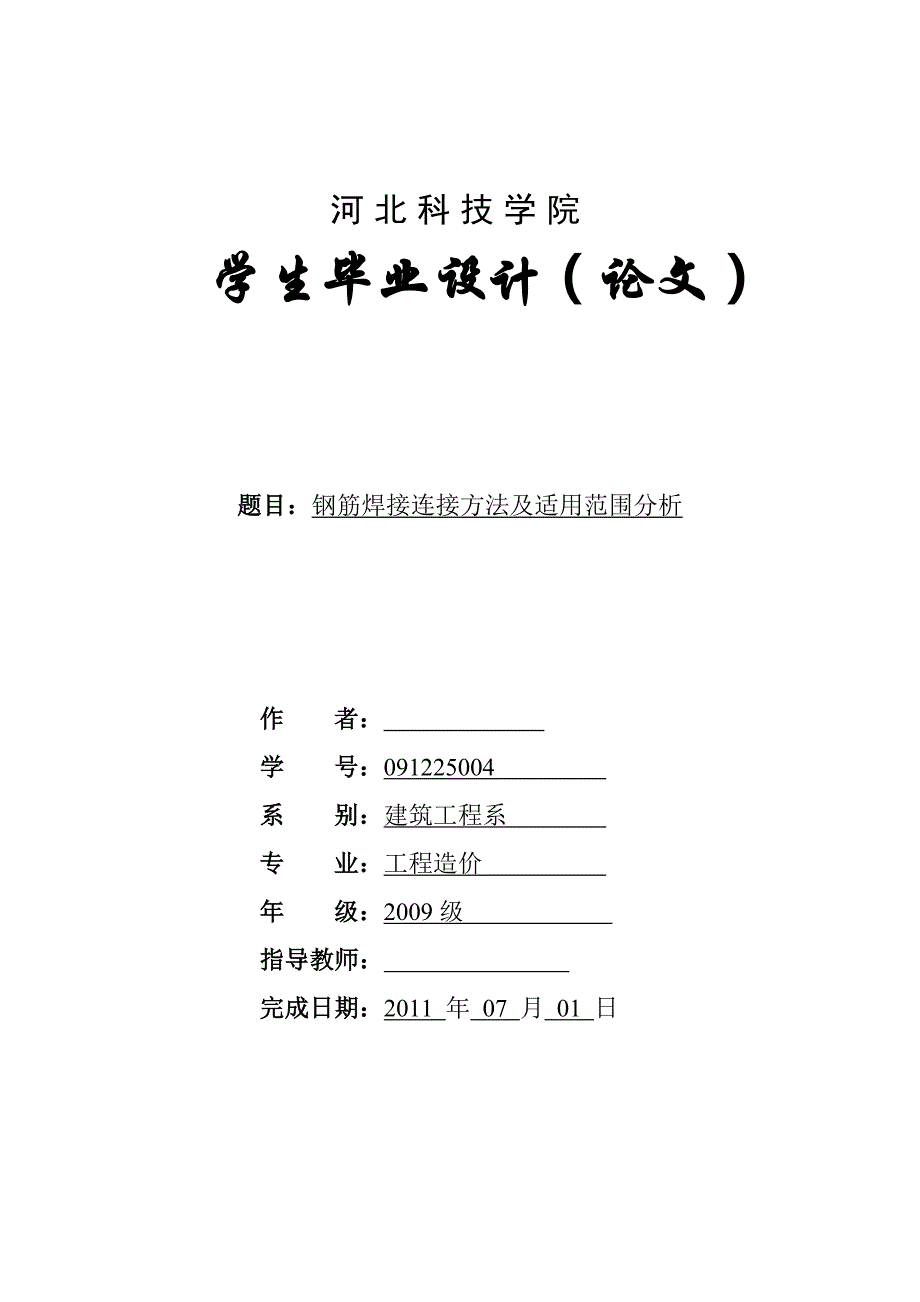 河北科技学院

学生毕业设计（论文）

题目：钢筋焊接连接方法及适用范围分析

作　　者：

学　　号：091225004

系　　别：建筑工程系

专　　业：工程造价

年　　级：2009 级

指导教师：

完成日期：2011 年 07 月 01 日